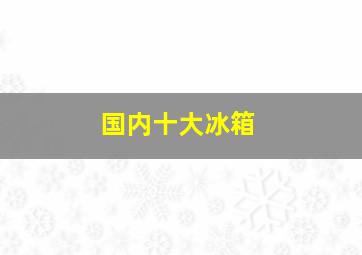 国内十大冰箱